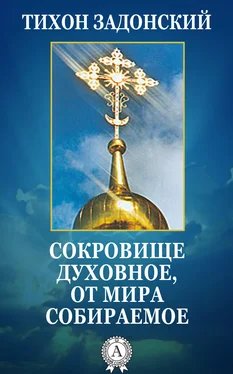 ТИХОН ЗАДОНСКИЙ

СОКРОВИЩЕ ДУХОВНОЕ, ОТ МИРА СОБИРАЕМОЕ

А